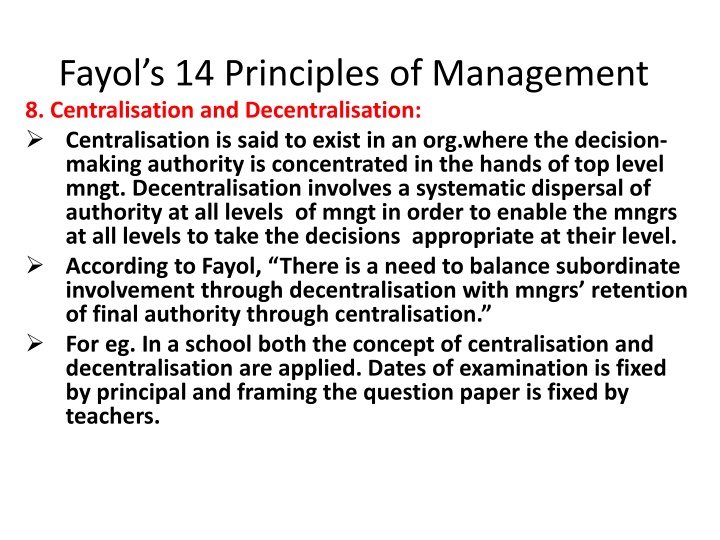 Fayol’s 14 Principles of Management

8. Centralisation and Decentralisation:

➢ Centralisation is said to exist in an org.where the decision-making authority is concentrated in the hands of top level mngt. Decentralisation involves a systematic dispersal of authority at all levels of mngt in order to enable the mngrs at all levels to take the decisions appropriate at their level.

➢ According to Fayol, “There is a need to balance subordinate involvement through decentralisation with mngrs’ retention of final authority through centralisation.”

➢ For eg. In a school both the concept of centralisation and decentralisation are applied. Dates of examination is fixed by principal and framing the question paper is fixed by teachers.